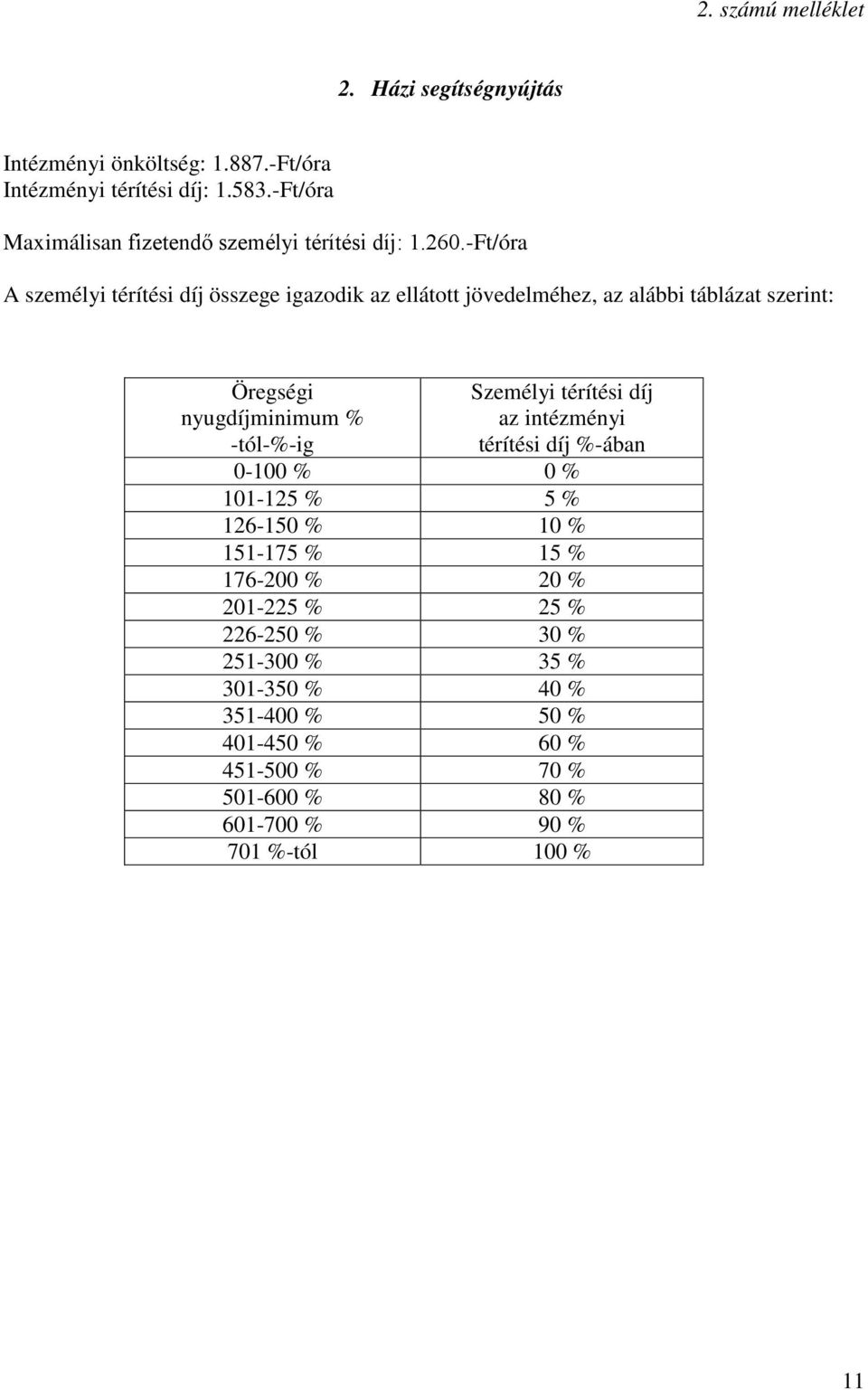 2. számú melléklet

2. Házi segítségnyújtás

Intézményi önköltség: 1.887.-Ft/óra
Intézményi térítési díj: 1.583.-Ft/óra

Maximálisan fizetendő személyi térítési díj: 1.260.-Ft/óra

A személyi térítési díj összege igazodik az ellátott jövedelméhez, az alábbi táblázat szerint:

| Öregségi nyugdíjminimum % -tól-%-ig | Személyi térítési díj az intézményi térítési díj %-ában |
|---|---|
| 0-100 % | 0 % |
| 101-125 % | 5 % |
| 126-150 % | 10 % |
| 151-175 % | 15 % |
| 176-200 % | 20 % |
| 201-225 % | 25 % |
| 226-250 % | 30 % |
| 251-300 % | 35 % |
| 301-350 % | 40 % |
| 351-400 % | 50 % |
| 401-450 % | 60 % |
| 451-500 % | 70 % |
| 501-600 % | 80 % |
| 601-700 % | 90 % |
| 701 %-tól | 100 % |

11